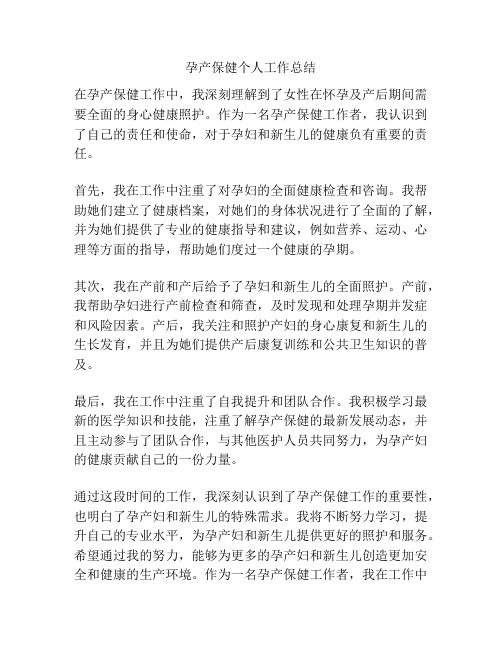 孕产保健个人工作总结

在孕产保健工作中，我深刻理解到了女性在怀孕及产后期间需要全面的身心健康照护。作为一名孕产保健工作者，我认识到了自己的责任和使命，对于孕妇和新生儿的健康负有重要的责任。

首先，我在工作中注重了对孕妇的全面健康检查和咨询。我帮助她们建立了健康档案，对她们的身体状况进行了全面的了解，并为她们提供了专业的健康指导和建议，例如营养、运动、心理等方面的指导，帮助她们度过一个健康的孕期。

其次，我在产前和产后给予了孕妇和新生儿的全面照护。产前，我帮助孕妇进行产前检查和筛查，及时发现和处理孕期并发症和风险因素。产后，我关注和照护产妇的身心康复和新生儿的生长发育，并且为她们提供产后康复训练和公共卫生知识的普及。

最后，我在工作中注重了自我提升和团队合作。我积极学习最新的医学知识和技能，注重了解孕产保健的最新发展动态，并且主动参与了团队合作，与其他医护人员共同努力，为孕产妇的健康贡献自己的一份力量。

通过这段时间的工作，我深刻认识到了孕产保健工作的重要性，也明白了孕产妇和新生儿的特殊需求。我将不断努力学习，提升自己的专业水平，为孕产妇和新生儿提供更好的照护和服务。希望通过我的努力，能够为更多的孕产妇和新生儿创造更加安全和健康的生产环境。作为一名孕产保健工作者，我在工作中